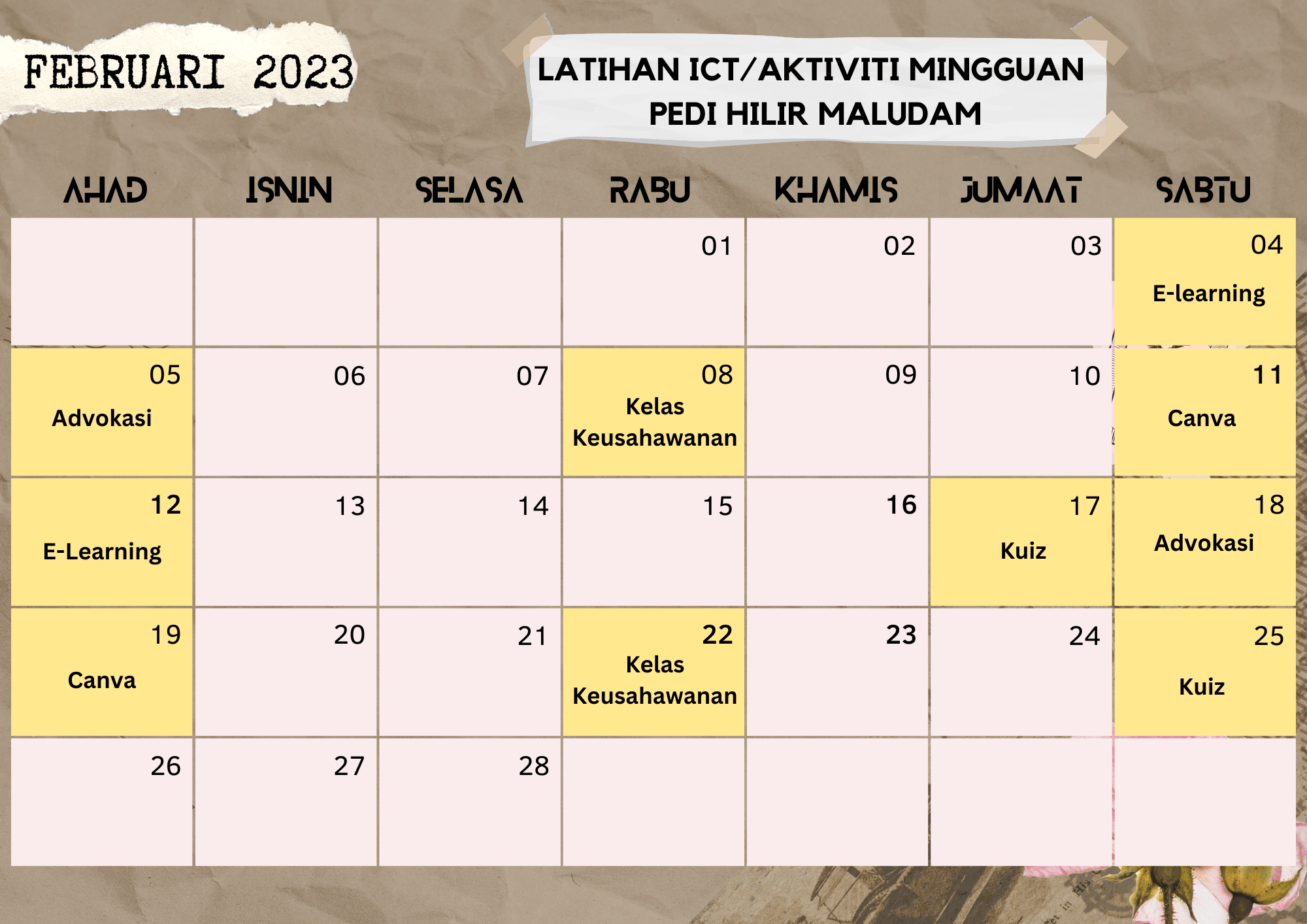 FEBRUARI 2023

LATIHAN ICT/AKTIVITI MINGGUAN PEDI HILIR MALUDAM

| AHAD | ISNIN | SELASA | RABU | KHAMIS | JUMAAT | SABTU |
|---|---|---|---|---|---|---|
| | | | 01 | 02 | 03 | 04 E-learning |
| 05 Advokasi | 06 | 07 | 08 Kelas Keusahawanan | 09 | 10 | 11 Canva |
| 12 E-Learning | 13 | 14 | 15 | 16 | 17 Kuiz | 18 Advokasi |
| 19 Canva | 20 | 21 | 22 Kelas Keusahawanan | 23 | 24 | 25 Kuiz |
| 26 | 27 | 28 | | | | |